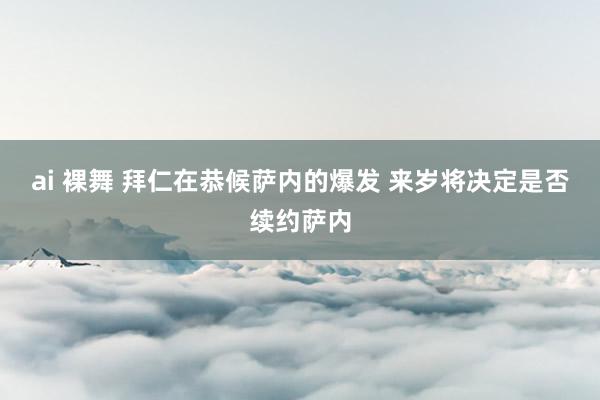 ai 裸舞 拜仁在恭候萨内的爆发 来岁将决定是否续约萨内